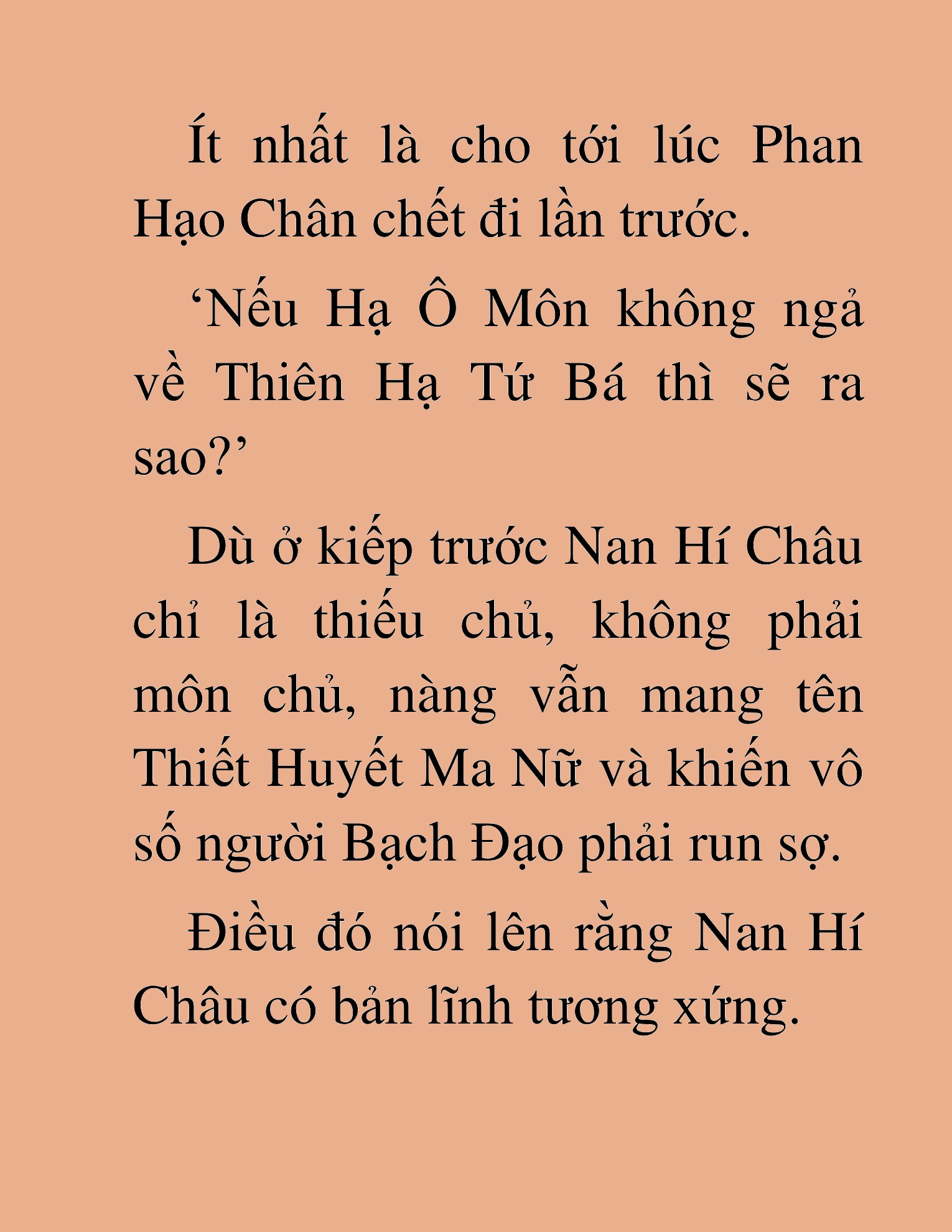 Ít nhất là cho tới lúc Phan Hạo Chân chết đi lần trước.

‘Nếu Hạ Ô Môn không ngả về Thiên Hạ Tứ Bá thì sẽ ra sao?’

Dù ở kiếp trước Nan Hí Châu chỉ là thiếu chủ, không phải môn chủ, nàng vẫn mang tên Thiết Huyết Ma Nữ và khiến vô số người Bạch Đạo phải run sợ.

Điều đó nói lên rằng Nan Hí Châu có bản lĩnh tương xứng.